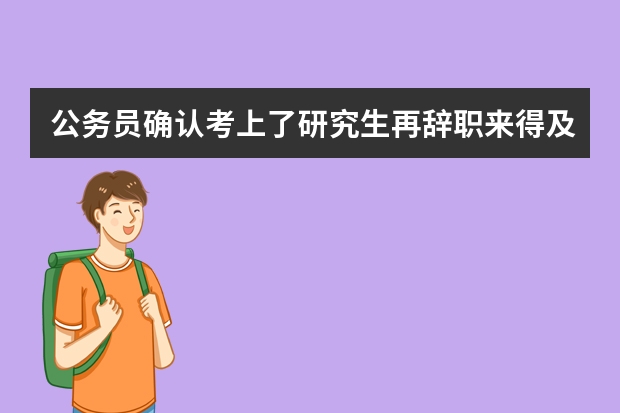 公务员确认考上了研究生再辞职来得及